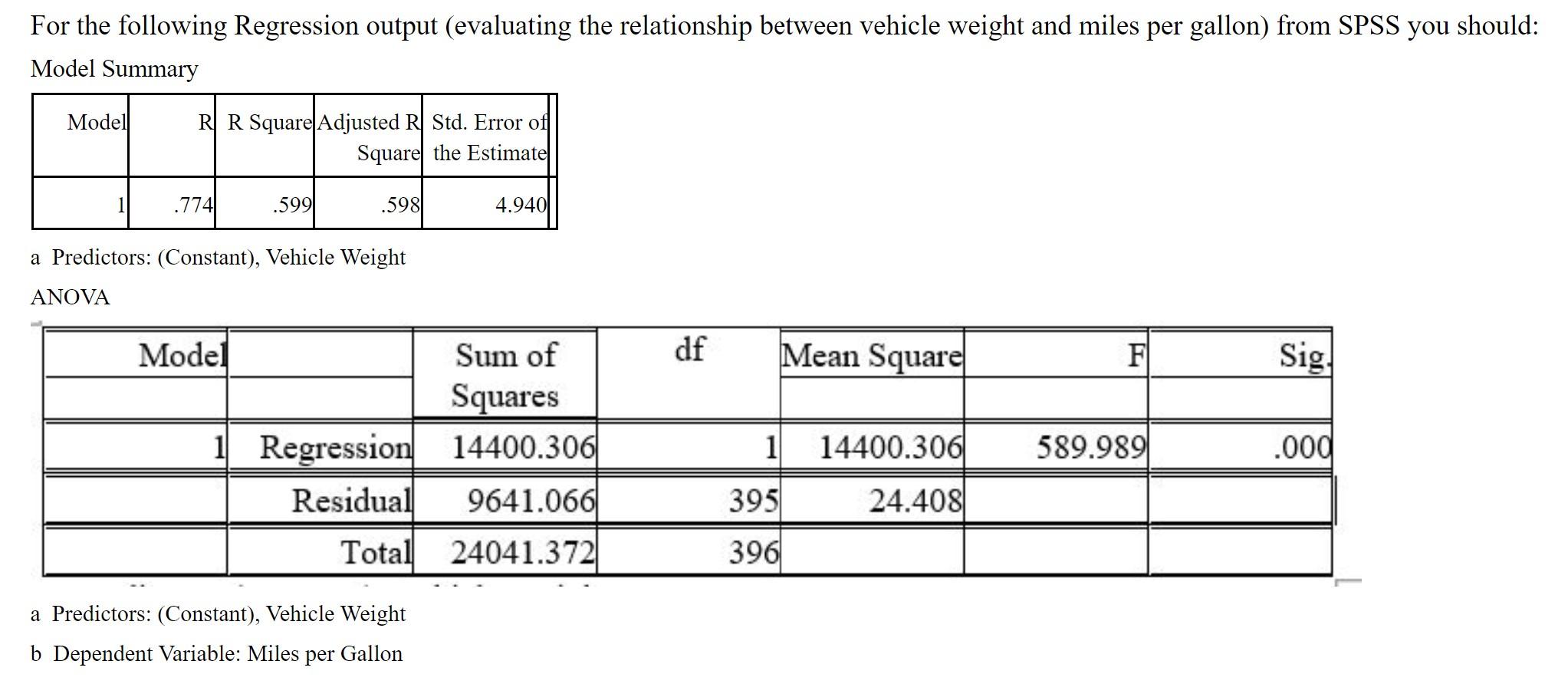 For the following Regression output (evaluating the relationship between vehicle weight and miles per gallon) from SPSS you should:

Model Summary

| Model | R | R Square | Adjusted R Square | Std. Error of the Estimate |
|---|---|---|---|---|
| 1 | .774 | .599 | .598 | 4.940 |

a Predictors: (Constant), Vehicle Weight

ANOVA

| Model | | Sum of Squares | df | Mean Square | F | Sig. |
|---|---|---|---|---|---|---|
| 1 | Regression | 14400.306 | 1 | 14400.306 | 589.989 | .000 |
| | Residual | 9641.066 | 395 | 24.408 | | |
| | Total | 24041.372 | 396 | | | |

a Predictors: (Constant), Vehicle Weight

b Dependent Variable: Miles per Gallon